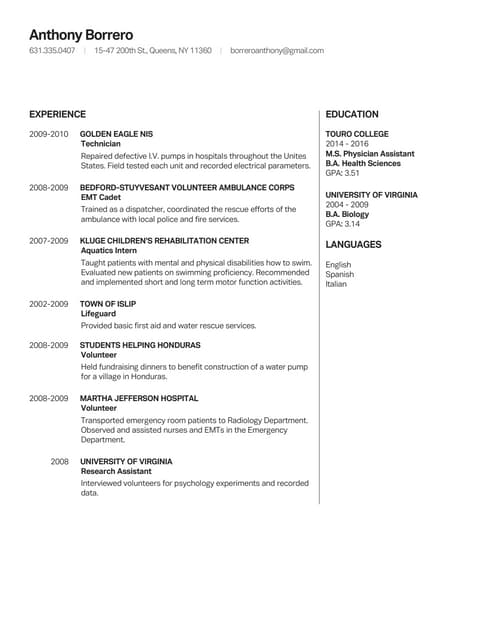 Anthony Borrero
631.335.0407 | 15-47 200th St., Queens, NY 11360 | borreroanthony@gmail.com

EXPERIENCE

2009-2010 GOLDEN EAGLE NIS
Technician
Repaired defective I.V. pumps in hospitals throughout the Unites States. Field tested each unit and recorded electrical parameters.

2008-2009 BEDFORD-STUYVESANT VOLUNTEER AMBULANCE CORPS
EMT Cadet
Trained as a dispatcher, coordinated the rescue efforts of the ambulance with local police and fire services.

2007-2009 KLUGE CHILDREN'S REHABILITATION CENTER
Aquatics Intern
Taught patients with mental and physical disabilities how to swim. Evaluated new patients on swimming proficiency. Recommended and implemented short and long term motor function activities.

2002-2009 TOWN OF ISLIP
Lifeguard
Provided basic first aid and water rescue services.

2008-2009 STUDENTS HELPING HONDURAS
Volunteer
Held fundraising dinners to benefit construction of a water pump for a village in Honduras.

2008-2009 MARTHA JEFFERSON HOSPITAL
Volunteer
Transported emergency room patients to Radiology Department. Observed and assisted nurses and EMTs in the Emergency Department.

2008 UNIVERSITY OF VIRGINIA
Research Assistant
Interviewed volunteers for psychology experiments and recorded data.

EDUCATION

TOURO COLLEGE
2014 - 2016
M.S. Physician Assistant
B.A. Health Sciences
GPA: 3.51

UNIVERSITY OF VIRGINIA
2004 - 2009
B.A. Biology
GPA: 3.14

LANGUAGES

English
Spanish
Italian